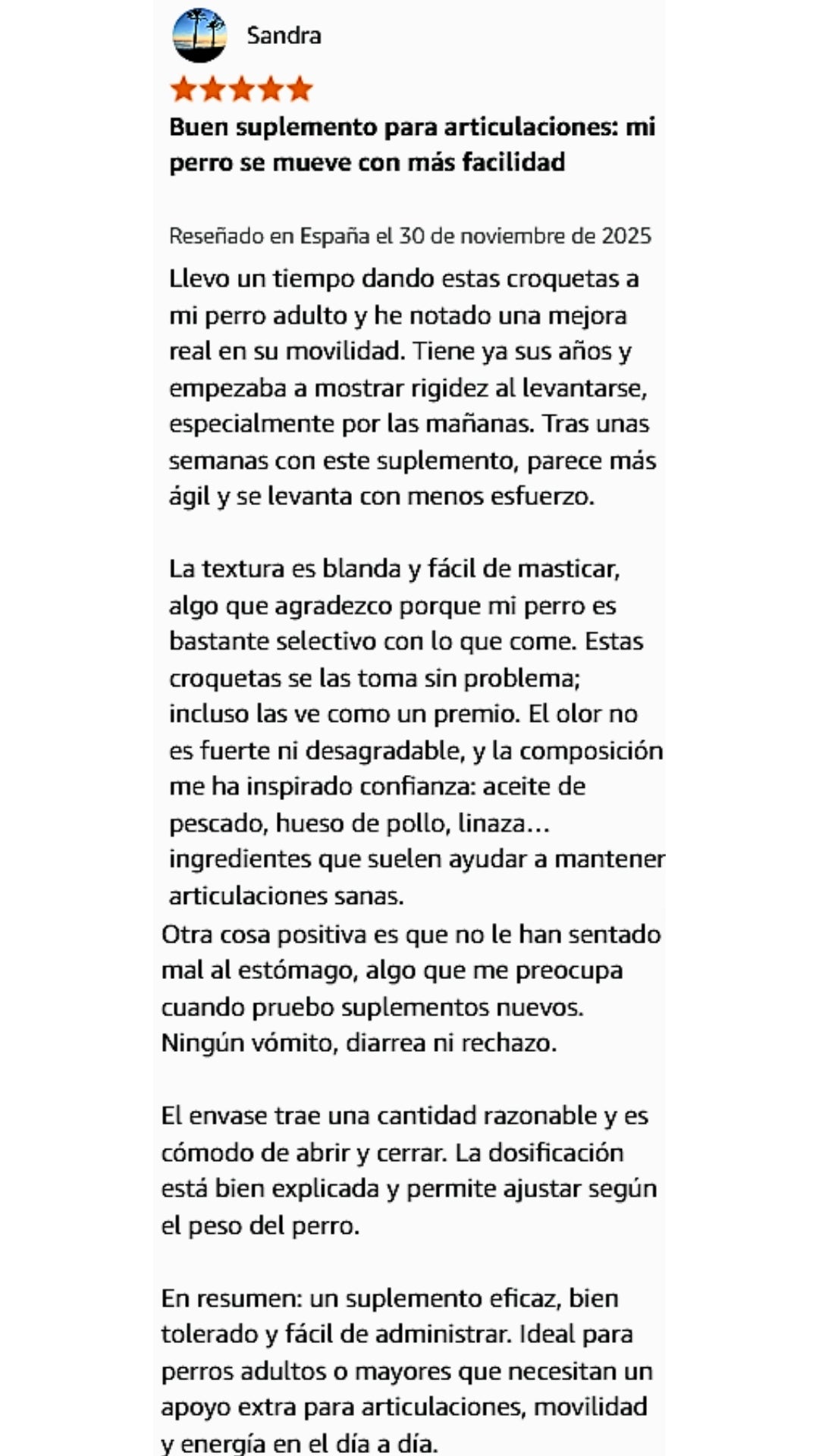 Sandra

Buen suplemento para articulaciones: mi perro se mueve con más facilidad

Reseñado en España el 30 de noviembre de 2025

Llevo un tiempo dando estas croquetas a mi perro adulto y he notado una mejora real en su movilidad. Tiene ya sus años y empezaba a mostrar rigidez al levantarse, especialmente por las mañanas. Tras unas semanas con este suplemento, parece más ágil y se levanta con menos esfuerzo.

La textura es blanda y fácil de masticar, algo que agradezco porque mi perro es bastante selectivo con lo que come. Estas croquetas se las toma sin problema; incluso las ve como un premio. El olor no es fuerte ni desagradable, y la composición me ha inspirado confianza: aceite de pescado, hueso de pollo, linaza… ingredientes que suelen ayudar a mantener articulaciones sanas.
Otra cosa positiva es que no le han sentado mal al estómago, algo que me preocupa cuando pruebo suplementos nuevos. Ningún vómito, diarrea ni rechazo.

El envase trae una cantidad razonable y es cómodo de abrir y cerrar. La dosificación está bien explicada y permite ajustar según el peso del perro.

En resumen: un suplemento eficaz, bien tolerado y fácil de administrar. Ideal para perros adultos o mayores que necesitan un apoyo extra para articulaciones, movilidad y energía en el día a día.